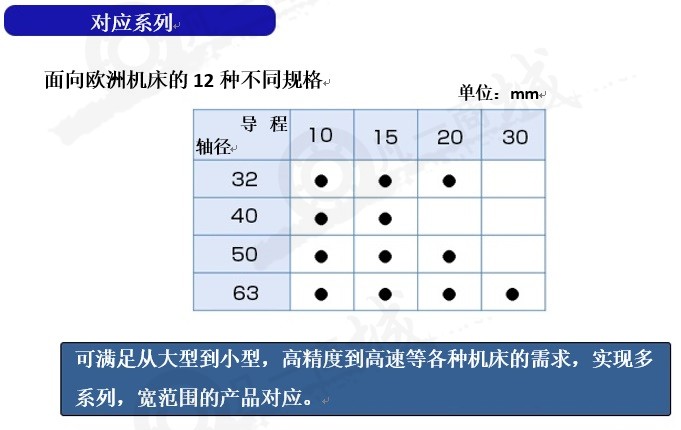 对应系列

面向欧洲机床的12种不同规格

单位：mm

| 导程 轴径 | 10 | 15 | 20 | 30 |
|---|---|---|---|---|
| 32 | ● | ● | ● |  |
| 40 | ● | ● |  |  |
| 50 | ● | ● | ● |  |
| 63 | ● | ● | ● | ● |

可满足从大型到小型，高精度到高速等各种机床的需求，实现多系列，宽范围的产品对应。